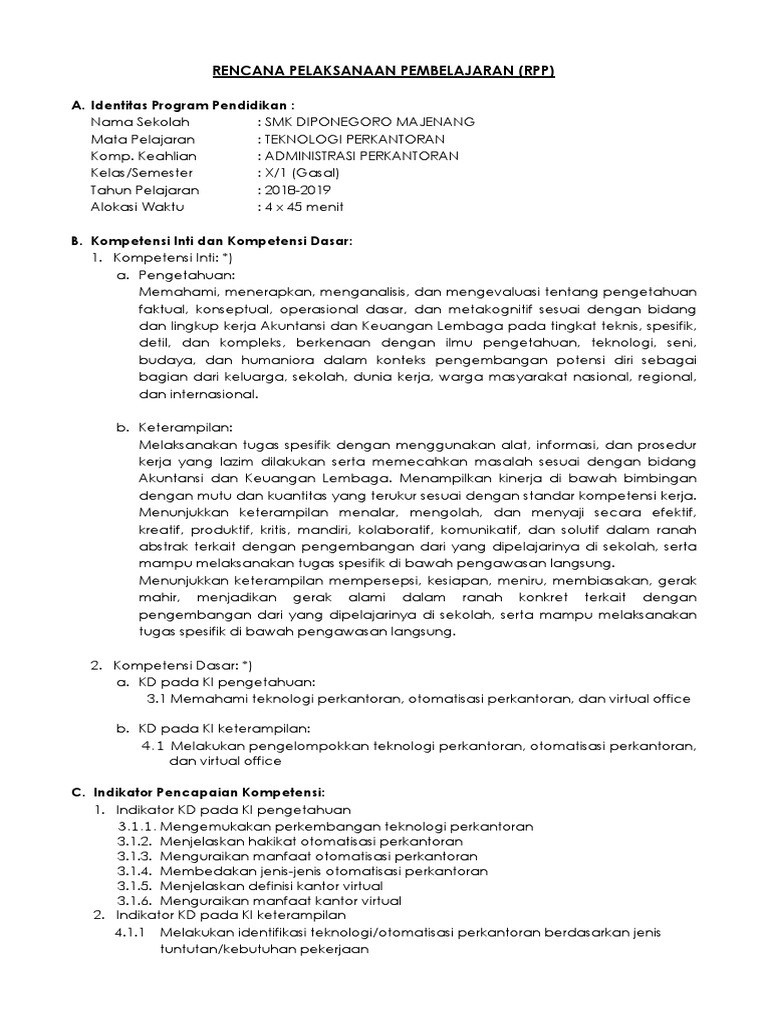 RENCANA PELAKSANAAN PEMBELAJARAN (RPP)

A. Identitas Program Pendidikan :
Nama Sekolah : SMK DIPONEGORO MAJENANG
Mata Pelajaran : TEKNOLOGI PERKANTORAN
Komp. Keahlian : ADMINISTRASI PERKANTORAN
Kelas/Semester : X/1 (Gasal)
Tahun Pelajaran : 2018-2019
Alokasi Waktu : 4 x 45 menit

B. Kompetensi Inti dan Kompetensi Dasar:
1. Kompetensi Inti: *)
a. Pengetahuan:
Memahami, menerapkan, menganalisis, dan mengevaluasi tentang pengetahuan faktual, konseptual, operasional dasar, dan metakognitif sesuai dengan bidang dan lingkup kerja Akuntansi dan Keuangan Lembaga pada tingkat teknis, spesifik, detil, dan kompleks, berkenaan dengan ilmu pengetahuan, teknologi, seni, budaya, dan humaniora dalam konteks pengembangan potensi diri sebagai bagian dari keluarga, sekolah, dunia kerja, warga masyarakat nasional, regional, dan internasional.

b. Keterampilan:
Melaksanakan tugas spesifik dengan menggunakan alat, informasi, dan prosedur kerja yang lazim dilakukan serta memecahkan masalah sesuai dengan bidang Akuntansi dan Keuangan Lembaga. Menampilkan kinerja di bawah bimbingan dengan mutu dan kuantitas yang terukur sesuai dengan standar kompetensi kerja.
Menunjukkan keterampilan menalar, mengolah, dan menyaji secara efektif, kreatif, produktif, kritis, mandiri, kolaboratif, komunikatif, dan solutif dalam ranah abstrak terkait dengan pengembangan dari yang dipelajarinya di sekolah, serta mampu melaksanakan tugas spesifik di bawah pengawasan langsung.
Menunjukkan keterampilan mempersepsi, kesiapan, meniru, membiasakan, gerak mahir, menjadikan gerak alami dalam ranah konkret terkait dengan pengembangan dari yang dipelajarinya di sekolah, serta mampu melaksanakan tugas spesifik di bawah pengawasan langsung.

2. Kompetensi Dasar: *)
a. KD pada KI pengetahuan:
3.1 Memahami teknologi perkantoran, otomatisasi perkantoran, dan virtual office

b. KD pada KI keterampilan:
4.1 Melakukan pengelompokkan teknologi perkantoran, otomatisasi perkantoran, dan virtual office

C. Indikator Pencapaian Kompetensi:
1. Indikator KD pada KI pengetahuan
3.1.1. Mengemukakan perkembangan teknologi perkantoran
3.1.2. Menjelaskan hakikat otomatisasi perkantoran
3.1.3. Menguraikan manfaat otomatisasi perkantoran
3.1.4. Membedakan jenis-jenis otomatisasi perkantoran
3.1.5. Menjelaskan definisi kantor virtual
3.1.6. Menguraikan manfaat kantor virtual
2. Indikator KD pada KI keterampilan
4.1.1 Melakukan identifikasi teknologi/otomatisasi perkantoran berdasarkan jenis tuntutan/kebutuhan pekerjaan